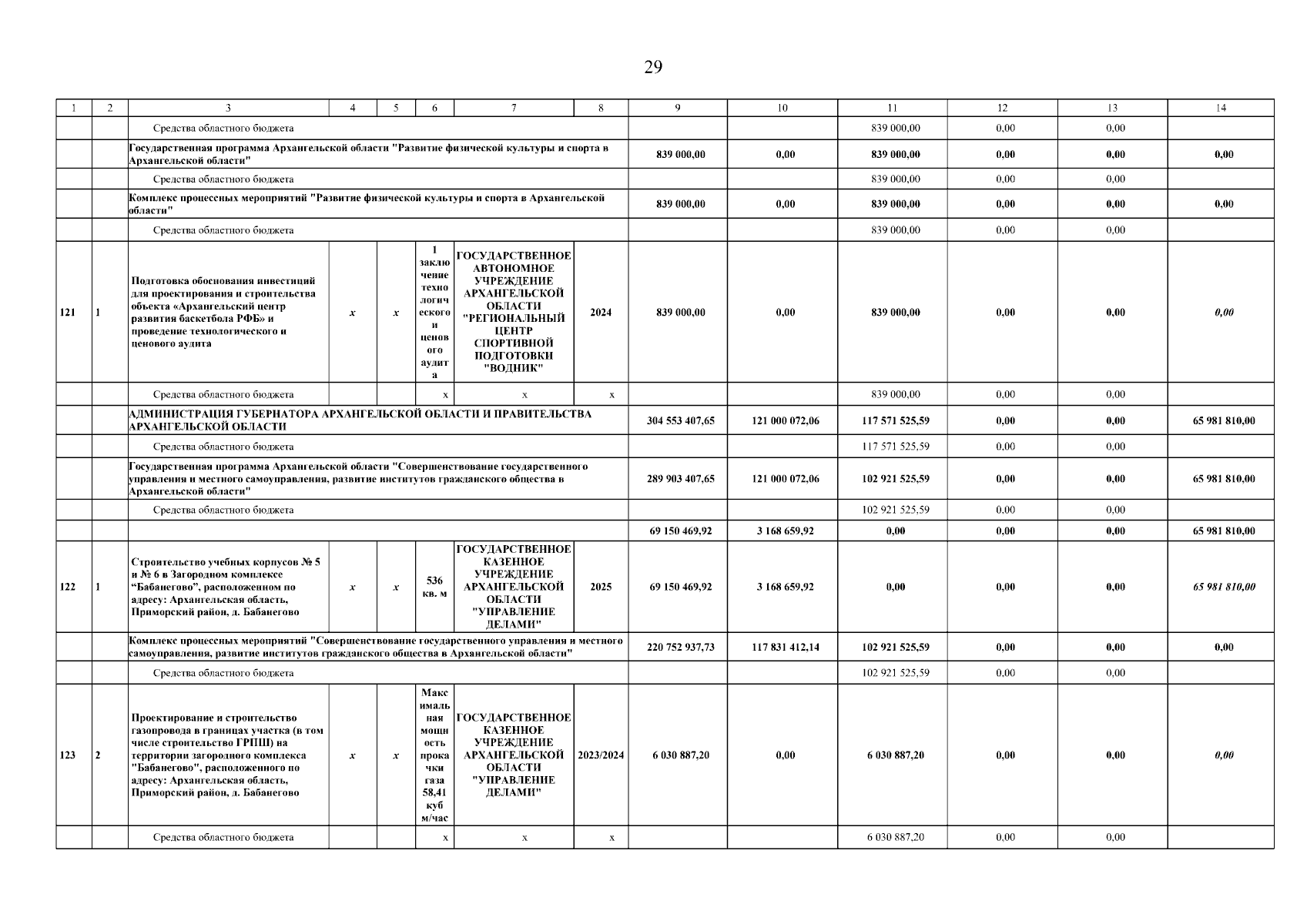 29

| 1 | 2 | 3 | 4 | 5 | 6 | 7 | 8 | 9 | 10 | 11 | 12 | 13 | 14 |
|---|---|---|---|---|---|---|---|---|---|---|---|---|---|
| | | Средства областного бюджета | | | | | | | | 839 000,00 | 0,00 | 0,00 | |
| | | Государственная программа Архангельской области "Развитие физической культуры и спорта в Архангельской области" | | | | | | 839 000,00 | 0,00 | 839 000,00 | 0,00 | 0,00 | 0,00 |
| | | Средства областного бюджета | | | | | | | | 839 000,00 | 0,00 | 0,00 | |
| | | Комплекс процессных мероприятий "Развитие физической культуры и спорта в Архангельской области" | | | | | | 839 000,00 | 0,00 | 839 000,00 | 0,00 | 0,00 | 0,00 |
| | | Средства областного бюджета | | | | | | | | 839 000,00 | 0,00 | 0,00 | |
| 121 | 1 | Подготовка обоснования инвестиций для проектирования и строительства объекта «Архангельский центр развития баскетбола РФБ» и проведение технологического и ценового аудита | x | x | 1 заключение технологического и ценового аудита | ГОСУДАРСТВЕННОЕ АВТОНОМНОЕ УЧРЕЖДЕНИЕ АРХАНГЕЛЬСКОЙ ОБЛАСТИ "РЕГИОНАЛЬНЫЙ ЦЕНТР СПОРТИВНОЙ ПОДГОТОВКИ "ВОДНИК" | 2024 | 839 000,00 | 0,00 | 839 000,00 | 0,00 | 0,00 | 0,00 |
| | | Средства областного бюджета | | | x | x | x | | | 839 000,00 | 0,00 | 0,00 | |
| | | АДМИНИСТРАЦИЯ ГУБЕРНАТОРА АРХАНГЕЛЬСКОЙ ОБЛАСТИ И ПРАВИТЕЛЬСТВА АРХАНГЕЛЬСКОЙ ОБЛАСТИ | | | | | | 304 553 407,65 | 121 000 072,06 | 117 571 525,59 | 0,00 | 0,00 | 65 981 810,00 |
| | | Средства областного бюджета | | | | | | | | 117 571 525,59 | 0,00 | 0,00 | |
| | | Государственная программа Архангельской области "Совершенствование государственного управления и местного самоуправления, развитие институтов гражданского общества в Архангельской области" | | | | | | 289 903 407,65 | 121 000 072,06 | 102 921 525,59 | 0,00 | 0,00 | 65 981 810,00 |
| | | Средства областного бюджета | | | | | | | | 102 921 525,59 | 0,00 | 0,00 | |
| | | | | | | | | 69 150 469,92 | 3 168 659,92 | 0,00 | 0,00 | 0,00 | 65 981 810,00 |
| 122 | 1 | Строительство учебных корпусов № 5 и № 6 в Загородном комплексе “Бабанегово”, расположенном по адресу: Архангельская область, Приморский район, д. Бабанегово | x | x | 536 кв. м | ГОСУДАРСТВЕННОЕ КАЗЕННОЕ УЧРЕЖДЕНИЕ АРХАНГЕЛЬСКОЙ ОБЛАСТИ "УПРАВЛЕНИЕ ДЕЛАМИ" | 2025 | 69 150 469,92 | 3 168 659,92 | 0,00 | 0,00 | 0,00 | 65 981 810,00 |
| | | Комплекс процессных мероприятий "Совершенствование государственного управления и местного самоуправления, развитие институтов гражданского общества в Архангельской области" | | | | | | 220 752 937,73 | 117 831 412,14 | 102 921 525,59 | 0,00 | 0,00 | 0,00 |
| | | Средства областного бюджета | | | | | | | | 102 921 525,59 | 0,00 | 0,00 | |
| 123 | 2 | Проектирование и строительство газопровода в границах участка (в том числе строительство ГРПШ) на территории загородного комплекса "Бабанегово", расположенного по адресу: Архангельская область, Приморский район, д. Бабанегово | x | x | Максимальная мощность прокачки газа 58,41 куб м/час | ГОСУДАРСТВЕННОЕ КАЗЕННОЕ УЧРЕЖДЕНИЕ АРХАНГЕЛЬСКОЙ ОБЛАСТИ "УПРАВЛЕНИЕ ДЕЛАМИ" | 2023/2024 | 6 030 887,20 | 0,00 | 6 030 887,20 | 0,00 | 0,00 | 0,00 |
| | | Средства областного бюджета | | | x | x | x | | | 6 030 887,20 | 0,00 | 0,00 | |